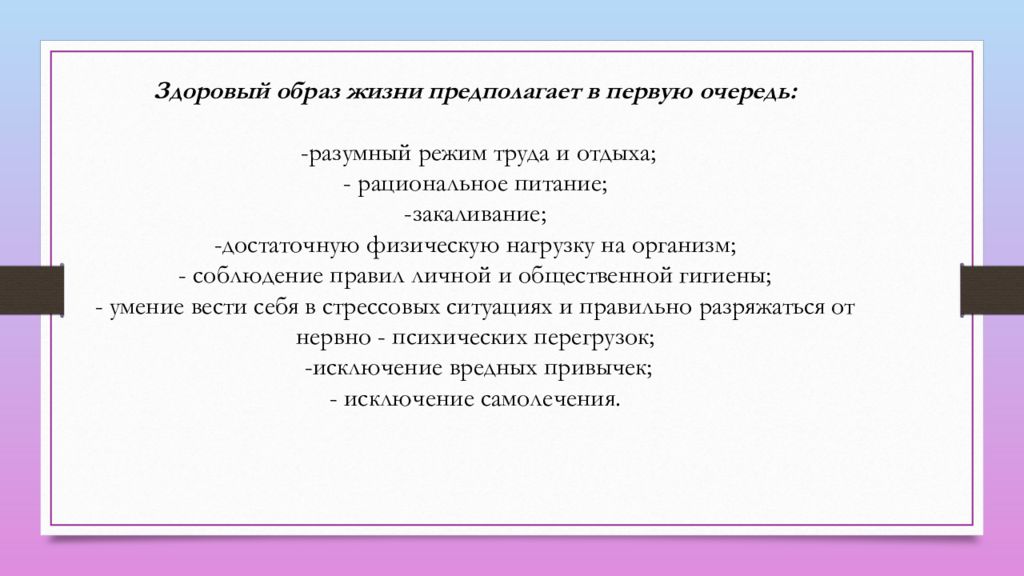 Здоровый образ жизни предполагает в первую очередь:

-разумный режим труда и отдыха;
- рациональное питание;
-закаливание;
-достаточную физическую нагрузку на организм;
- соблюдение правил личной и общественной гигиены;
- умение вести себя в стрессовых ситуациях и правильно разряжаться от нервно - психических перегрузок;
-исключение вредных привычек;
- исключение самолечения.